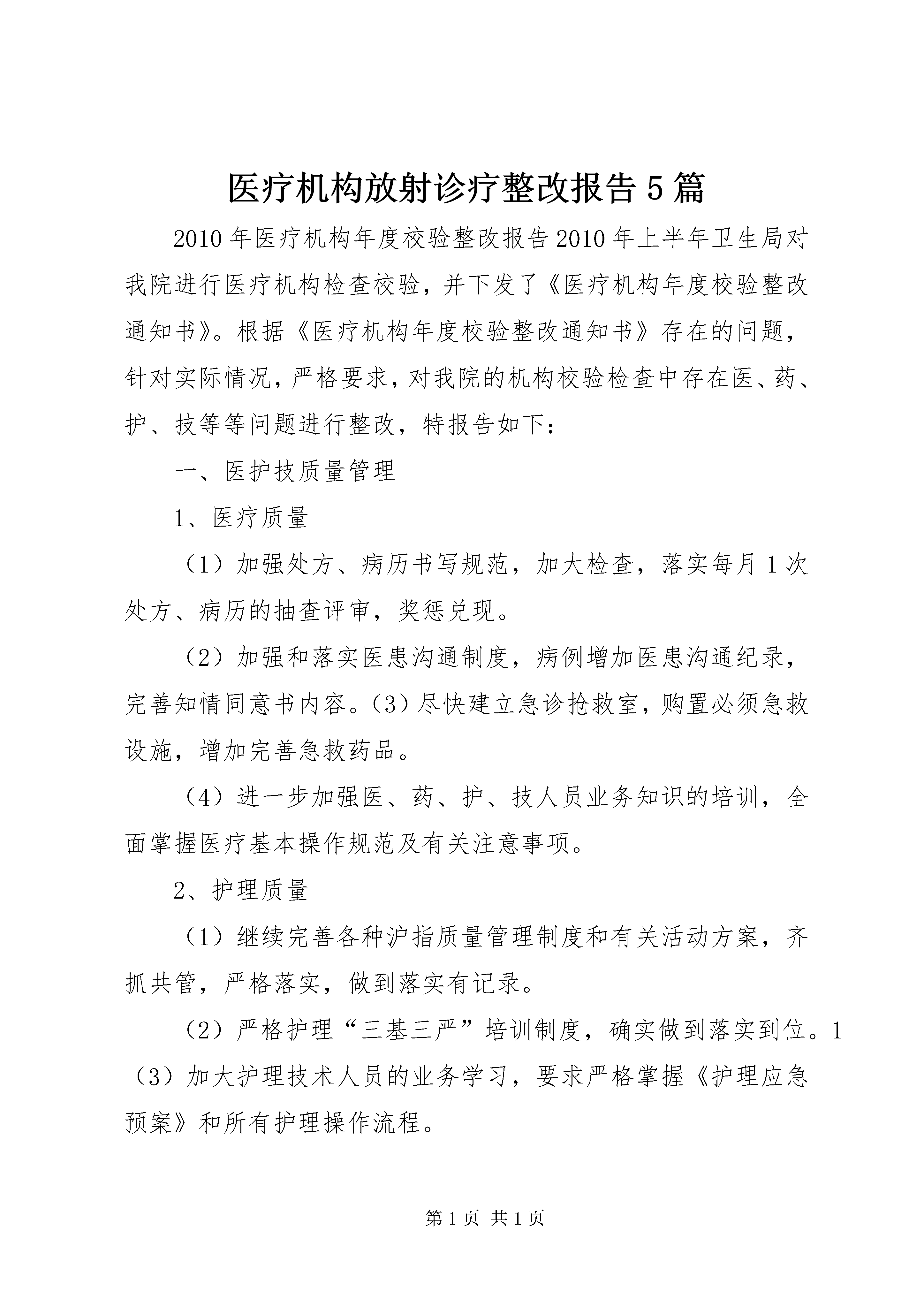 医疗机构放射诊疗整改报告5篇

2010年医疗机构年度校验整改报告2010年上半年卫生局对我院进行医疗机构检查校验，并下发了《医疗机构年度校验整改通知书》。根据《医疗机构年度校验整改通知书》存在的问题，针对实际情况，严格要求，对我院的机构校验检查中存在医、药、护、技等等问题进行整改，特报告如下：

一、医护技质量管理

1、医疗质量

（1）加强处方、病历书写规范，加大检查，落实每月1次处方、病历的抽查评审，奖惩兑现。

（2）加强和落实医患沟通制度，病例增加医患沟通纪录，完善知情同意书内容。(3)尽快建立急诊抢救室，购置必须急救设施，增加完善急救药品。

（4）进一步加强医、药、护、技人员业务知识的培训，全面掌握医疗基本操作规范及有关注意事项。

2、护理质量

（1）继续完善各种沪指质量管理制度和有关活动方案，齐抓共管，严格落实，做到落实有记录。

（2）严格护理“三基三严”培训制度，确实做到落实到位。1（3）加大护理技术人员的业务学习，要求严格掌握《护理应急预案》和所有护理操作流程。

第1页 共1页